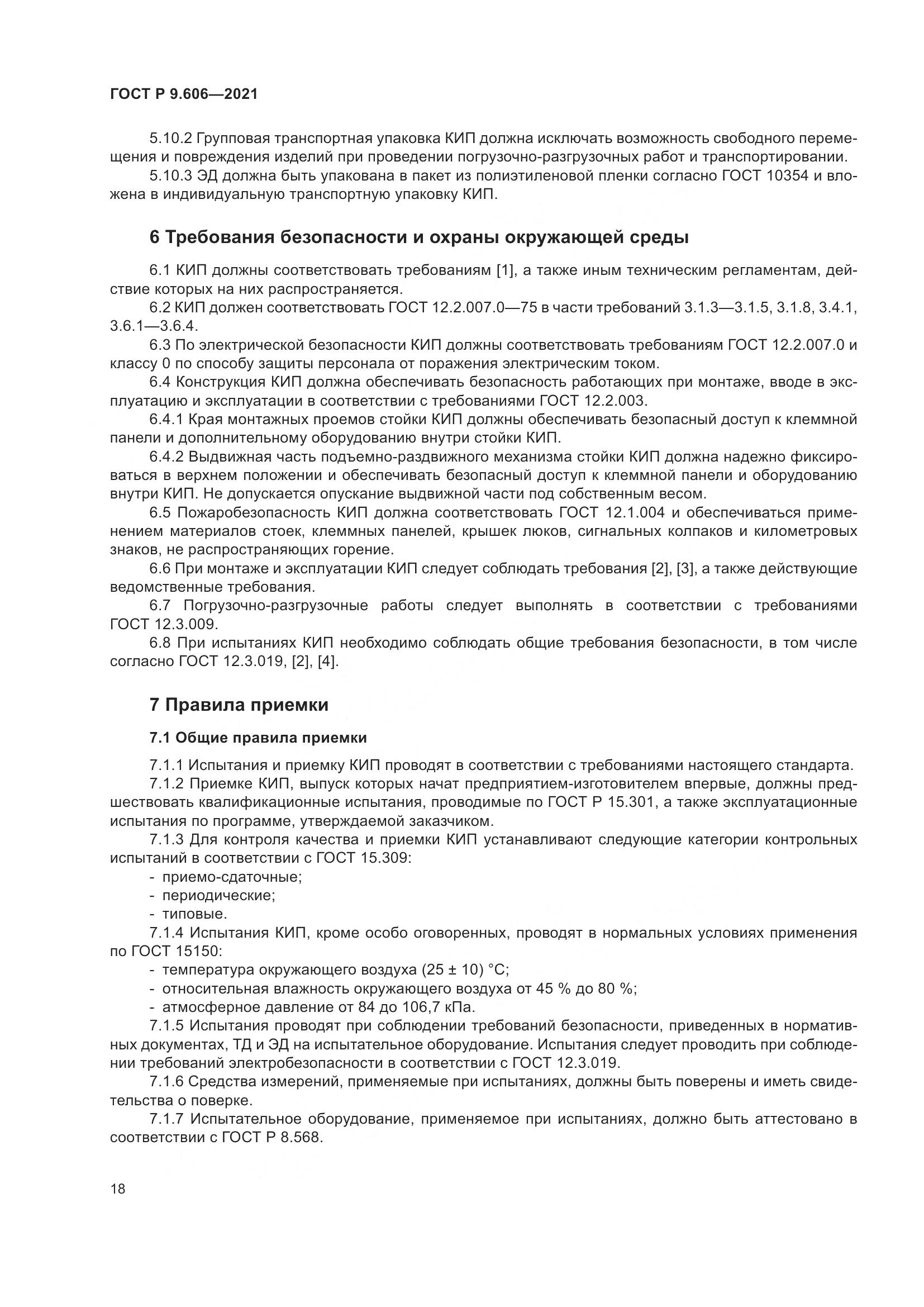 ГОСТ Р 9.606—2021

5.10.2 Групповая транспортная упаковка КИП должна исключать возможность свободного перемещения и повреждения изделий при проведении погрузочно-разгрузочных работ и транспортировании.

5.10.3 ЭД должна быть упакована в пакет из полиэтиленовой пленки согласно ГОСТ 10354 и вложена в индивидуальную транспортную упаковку КИП.

6 Требования безопасности и охраны окружающей среды

6.1 КИП должны соответствовать требованиям [1], а также иным техническим регламентам, действие которых на них распространяется.

6.2 КИП должен соответствовать ГОСТ 12.2.007.0—75 в части требований 3.1.3—3.1.5, 3.1.8, 3.4.1, 3.6.1—3.6.4.

6.3 По электрической безопасности КИП должны соответствовать требованиям ГОСТ 12.2.007.0 и классу 0 по способу защиты персонала от поражения электрическим током.

6.4 Конструкция КИП должна обеспечивать безопасность работающих при монтаже, вводе в эксплуатацию и эксплуатации в соответствии с требованиями ГОСТ 12.2.003.

6.4.1 Края монтажных проемов стойки КИП должны обеспечивать безопасный доступ к клеммной панели и дополнительному оборудованию внутри стойки КИП.

6.4.2 Выдвижная часть подъемно-раздвижного механизма стойки КИП должна надежно фиксироваться в верхнем положении и обеспечивать безопасный доступ к клеммной панели и оборудованию внутри КИП. Не допускается опускание выдвижной части под собственным весом.

6.5 Пожаробезопасность КИП должна соответствовать ГОСТ 12.1.004 и обеспечиваться применением материалов стоек, клеммных панелей, крышек люков, сигнальных колпаков и километровых знаков, не распространяющих горение.

6.6 При монтаже и эксплуатации КИП следует соблюдать требования [2], [3], а также действующие ведомственные требования.

6.7 Погрузочно-разгрузочные работы следует выполнять в соответствии с требованиями ГОСТ 12.3.009.

6.8 При испытаниях КИП необходимо соблюдать общие требования безопасности, в том числе согласно ГОСТ 12.3.019, [2], [4].

7 Правила приемки

7.1 Общие правила приемки

7.1.1 Испытания и приемку КИП проводят в соответствии с требованиями настоящего стандарта.

7.1.2 Приемке КИП, выпуск которых начат предприятием-изготовителем впервые, должны предшествовать квалификационные испытания, проводимые по ГОСТ Р 15.301, а также эксплуатационные испытания по программе, утверждаемой заказчиком.

7.1.3 Для контроля качества и приемки КИП устанавливают следующие категории контрольных испытаний в соответствии с ГОСТ 15.309:
- приемо-сдаточные;
- периодические;
- типовые.

7.1.4 Испытания КИП, кроме особо оговоренных, проводят в нормальных условиях применения по ГОСТ 15150:
- температура окружающего воздуха (25 ± 10) °С;
- относительная влажность окружающего воздуха от 45 % до 80 %;
- атмосферное давление от 84 до 106,7 кПа.

7.1.5 Испытания проводят при соблюдении требований безопасности, приведенных в нормативных документах, ТД и ЭД на испытательное оборудование. Испытания следует проводить при соблюдении требований электробезопасности в соответствии с ГОСТ 12.3.019.

7.1.6 Средства измерений, применяемые при испытаниях, должны быть поверены и иметь свидетельства о поверке.

7.1.7 Испытательное оборудование, применяемое при испытаниях, должно быть аттестовано в соответствии с ГОСТ Р 8.568.

18